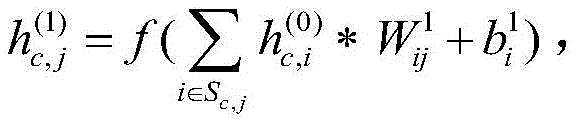 $h_{c,j}^{(1)} = f(\sum_{i \in S_{c,j}} h_{c,i}^{(0)} * W_{ij}^{1} + b_{i}^{1})$,